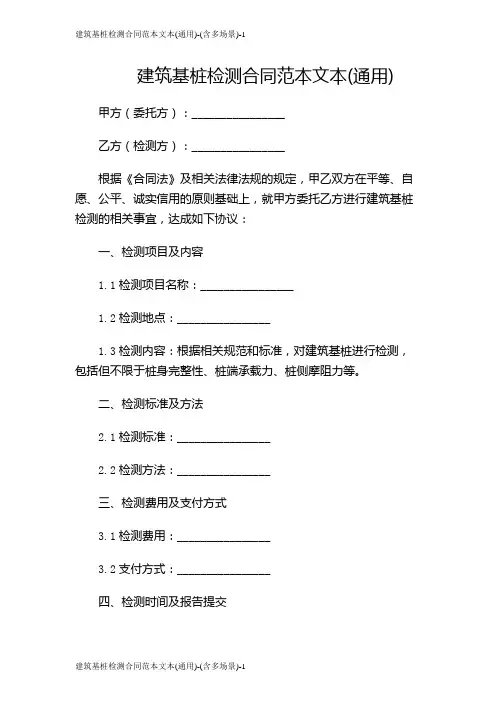 建筑基桩检测合同范本文本(通用)-(含多场景)-1

建筑基桩检测合同范本文本(通用)

甲方（委托方）：________________

乙方（检测方）：________________

根据《合同法》及相关法律法规的规定，甲乙双方在平等、自愿、公平、诚实信用的原则基础上，就甲方委托乙方进行建筑基桩检测的相关事宜，达成如下协议：

一、检测项目及内容

1.1 检测项目名称：________________

1.2 检测地点：________________

1.3 检测内容：根据相关规范和标准，对建筑基桩进行检测，包括但不限于桩身完整性、桩端承载力、桩侧摩阻力等。

二、检测标准及方法

2.1 检测标准：________________

2.2 检测方法：________________

三、检测费用及支付方式

3.1 检测费用：________________

3.2 支付方式：________________

四、检测时间及报告提交

建筑基桩检测合同范本文本(通用)-(含多场景)-1